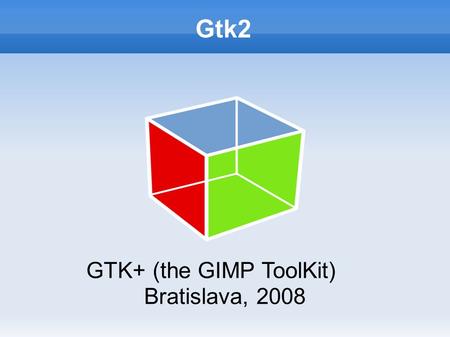 Gtk2

GTK+ (the GIMP ToolKit)
Bratislava, 2008